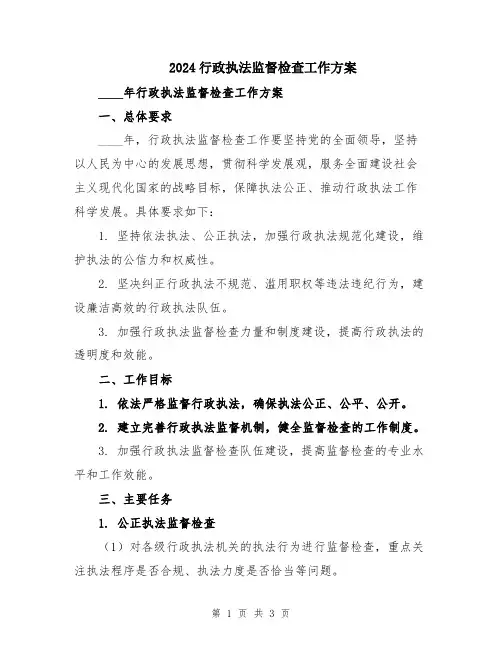 2024 行政执法监督检查工作方案

____年行政执法监督检查工作方案

一、总体要求

____年，行政执法监督检查工作要坚持党的全面领导，坚持以人民为中心的发展思想，贯彻科学发展观，服务全面建设社会主义现代化国家的战略目标，保障执法公正、推动行政执法工作科学发展。具体要求如下：

1. 坚持依法执法、公正执法，加强行政执法规范化建设，维护执法的公信力和权威性。

2. 坚决纠正行政执法不规范、滥用职权等违法违纪行为，建设廉洁高效的行政执法队伍。

3. 加强行政执法监督检查力量和制度建设，提高行政执法的透明度和效能。

二、工作目标

1. 依法严格监督行政执法，确保执法公正、公平、公开。

2. 建立完善行政执法监督机制，健全监督检查的工作制度。

3. 加强行政执法监督检查队伍建设，提高监督检查的专业水平和工作效能。

三、主要任务

1. 公正执法监督检查

（1）对各级行政执法机关的执法行为进行监督检查，重点关注执法程序是否合规、执法力度是否恰当等问题。

第 1 页 共 3 页